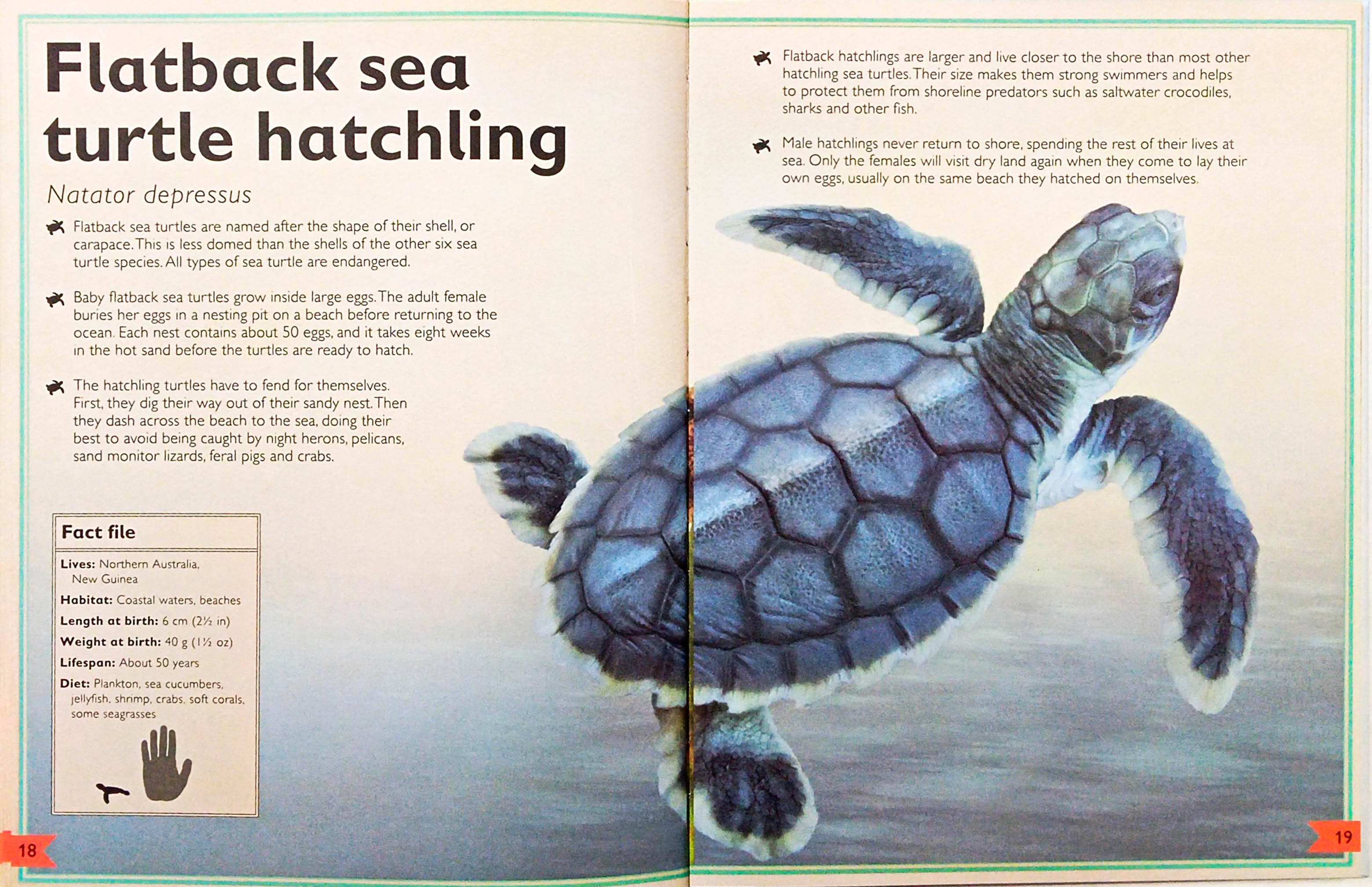 Flatback sea turtle hatchling

Natator depressus

Flatback sea turtles are named after the shape of their shell, or carapace. This is less domed than the shells of the other six sea turtle species. All types of sea turtle are endangered.

Baby flatback sea turtles grow inside large eggs. The adult female buries her eggs in a nesting pit on a beach before returning to the ocean. Each nest contains about 50 eggs, and it takes eight weeks in the hot sand before the turtles are ready to hatch.

The hatchling turtles have to fend for themselves. First, they dig their way out of their sandy nest. Then they dash across the beach to the sea, doing their best to avoid being caught by night herons, pelicans, sand monitor lizards, feral pigs and crabs.

Fact file

Lives: Northern Australia, New Guinea

Habitat: Coastal waters, beaches

Length at birth: 6 cm (2½ in)

Weight at birth: 40 g (1½ oz)

Lifespan: About 50 years

Diet: Plankton, sea cucumbers, jellyfish, shrimp, crabs, soft corals, some seagrasses

18

Flatback hatchlings are larger and live closer to the shore than most other hatchling sea turtles. Their size makes them strong swimmers and helps to protect them from shoreline predators such as saltwater crocodiles, sharks and other fish.

Male hatchlings never return to shore, spending the rest of their lives at sea. Only the females will visit dry land again when they come to lay their own eggs, usually on the same beach they hatched on themselves.

19